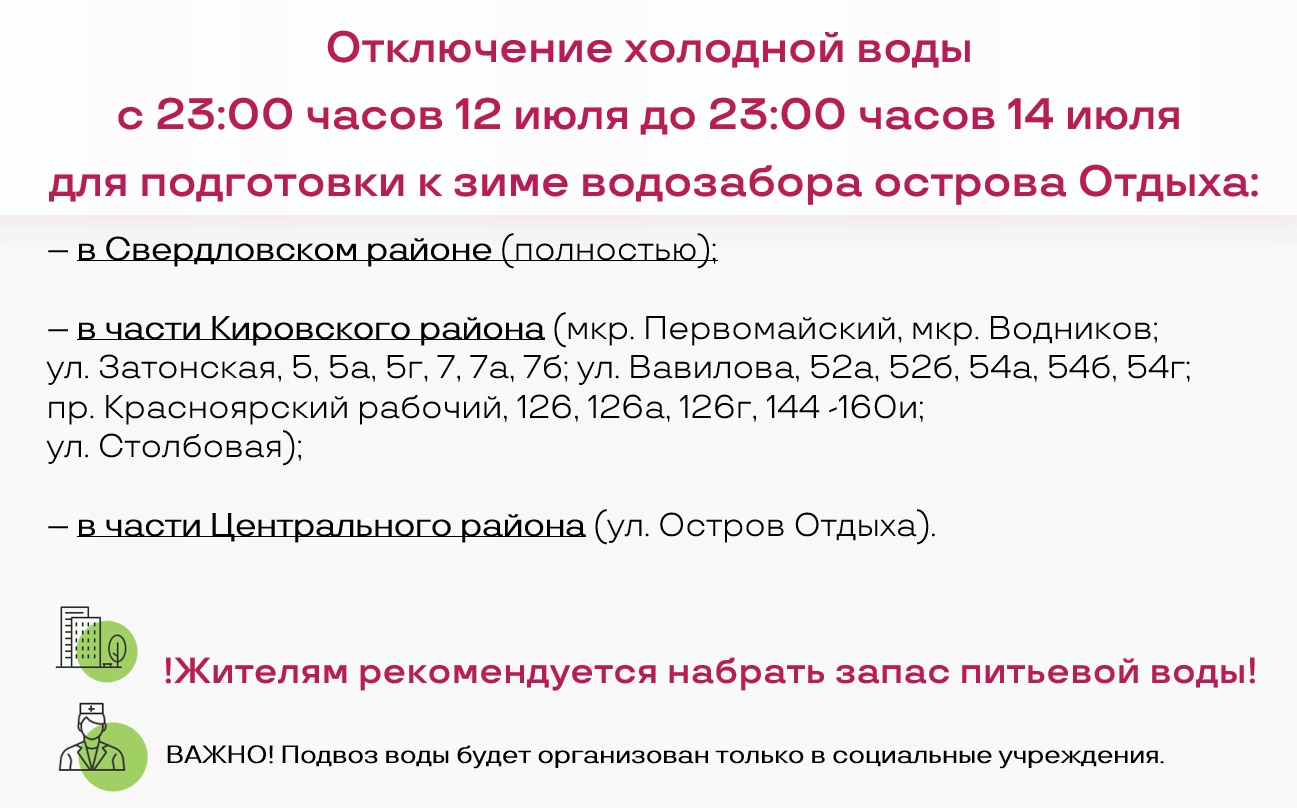 Отключение холодной воды
с 23:00 часов 12 июля до 23:00 часов 14 июля
для подготовки к зиме водозабора острова Отдыха:

– в Свердловском районе (полностью);

– в части Кировского района (мкр. Первомайский, мкр. Водников; ул. Затонская, 5, 5а, 5г, 7, 7а, 7б; ул. Вавилова, 52а, 52б, 54а, 54б, 54г; пр. Красноярский рабочий, 126, 126а, 126г, 144 -160и; ул. Столбовая);

– в части Центрального района (ул. Остров Отдыха).

!Жителям рекомендуется набрать запас питьевой воды!

ВАЖНО! Подвоз воды будет организован только в социальные учреждения.